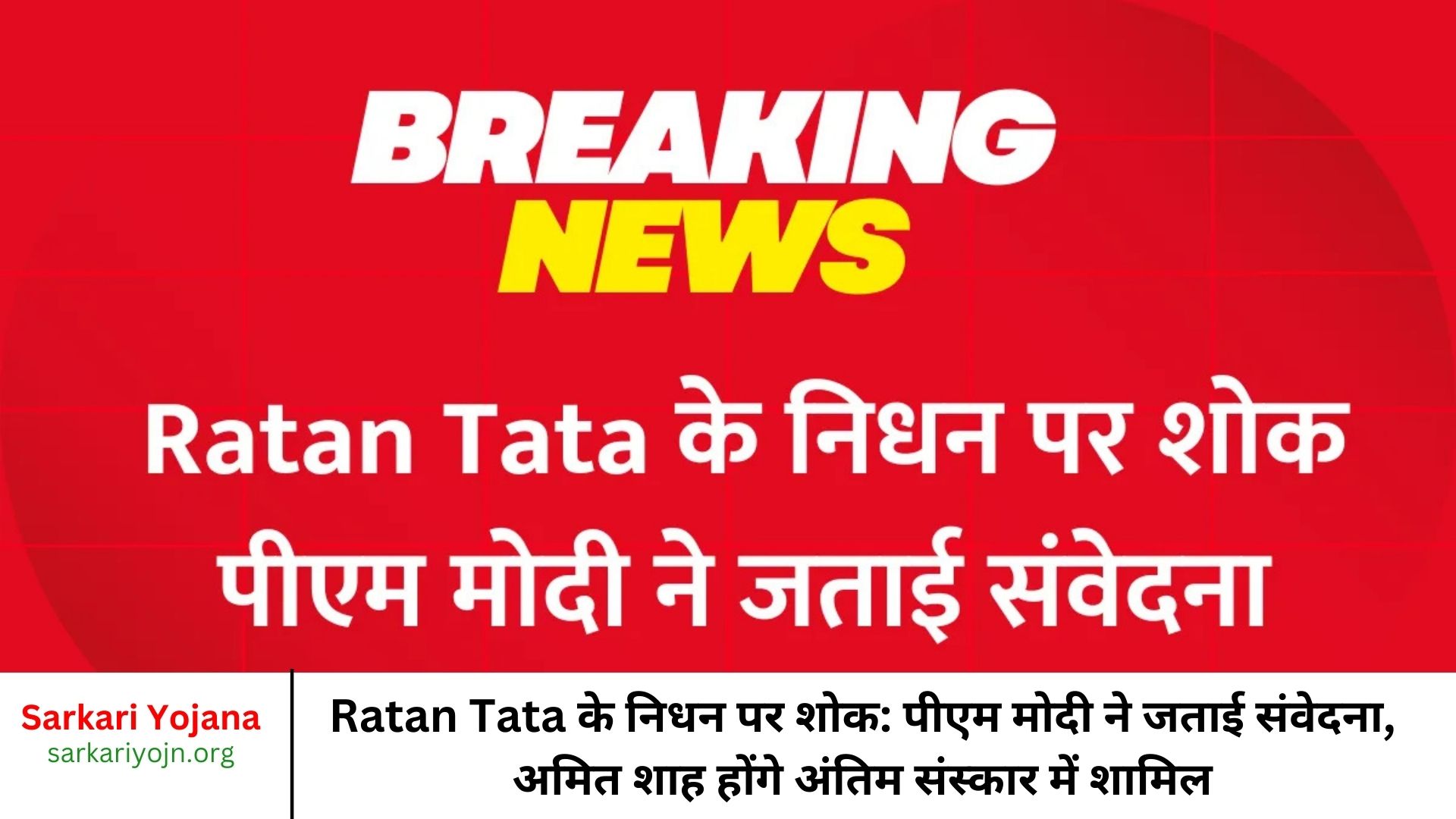 BREAKING NEWS

Ratan Tata के निधन पर शोक पीएम मोदी ने जताई संवेदना

Sarkari Yojana
sarkariyojn.org

Ratan Tata के निधन पर शोक: पीएम मोदी ने जताई संवेदना, अमित शाह होंगे अंतिम संस्कार में शामिल